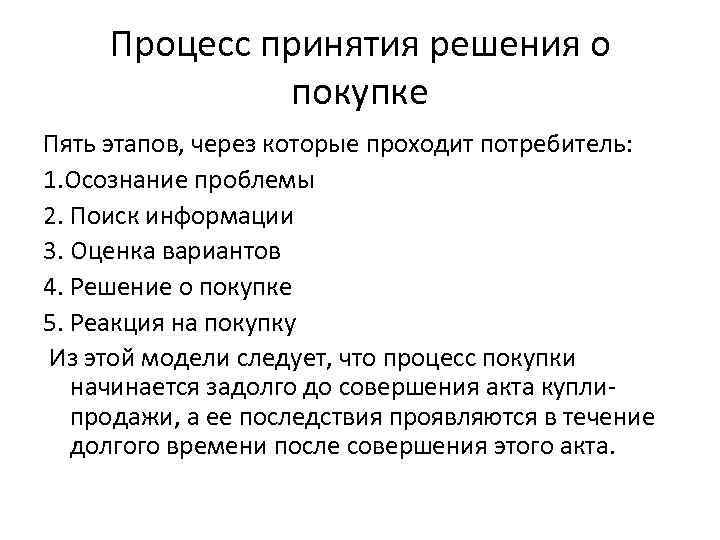 Процесс принятия решения о покупке

Пять этапов, через которые проходит потребитель:
1.Осознание проблемы
2. Поиск информации
3. Оценка вариантов
4. Решение о покупке
5. Реакция на покупку

Из этой модели следует, что процесс покупки начинается задолго до совершения акта купли-продажи, а ее последствия проявляются в течение долгого времени после совершения этого акта.